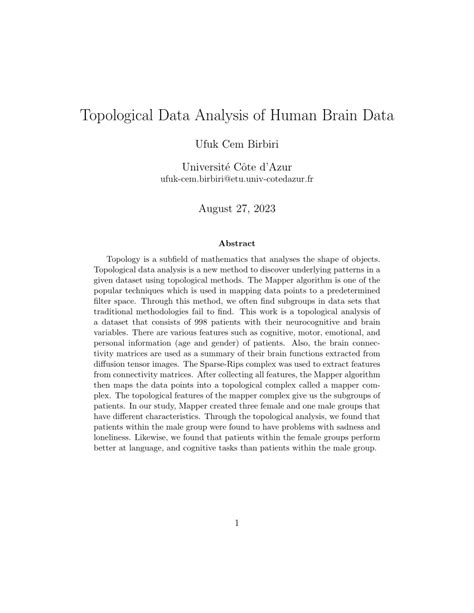 Topological Data Analysis of Human Brain Data

Ufuk Cem Birbiri

Université Côte d'Azur
ufuk-cem.birbiri@etu.univ-cotedazur.fr

August 27, 2023

Abstract

Topology is a subfield of mathematics that analyses the shape of objects. Topological data analysis is a new method to discover underlying patterns in a given dataset using topological methods. The Mapper algorithm is one of the popular techniques which is used in mapping data points to a predetermined filter space. Through this method, we often find subgroups in data sets that traditional methodologies fail to find. This work is a topological analysis of a dataset that consists of 998 patients with their neurocognitive and brain variables. There are various features such as cognitive, motor, emotional, and personal information (age and gender) of patients. Also, the brain connectivity matrices are used as a summary of their brain functions extracted from diffusion tensor images. The Sparse-Rips complex was used to extract features from connectivity matrices. After collecting all features, the Mapper algorithm then maps the data points into a topological complex called a mapper complex. The topological features of the mapper complex give us the subgroups of patients. In our study, Mapper created three female and one male groups that have different characteristics. Through the topological analysis, we found that patients within the male group were found to have problems with sadness and loneliness. Likewise, we found that patients within the female groups perform better at language, and cognitive tasks than patients within the male group.

1